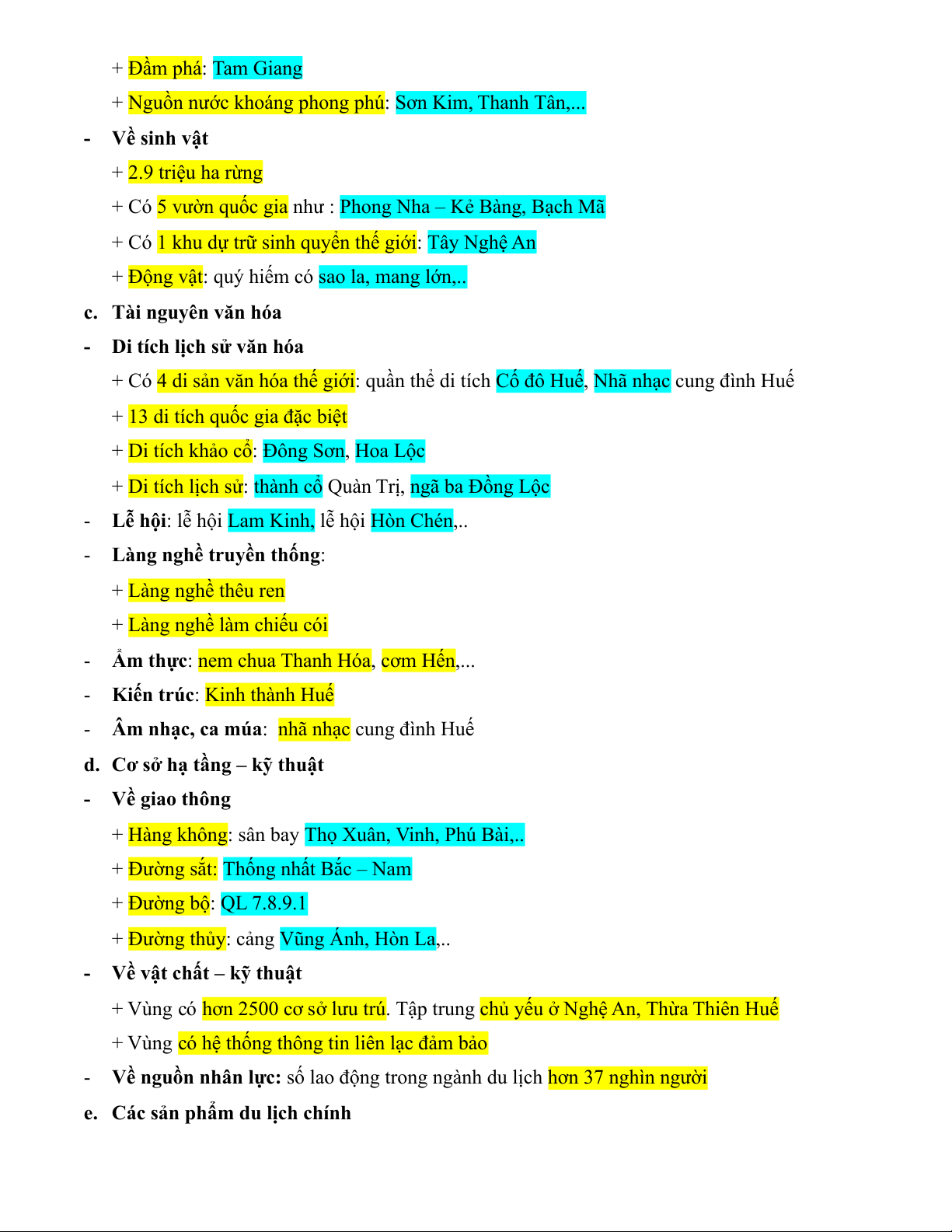 + Đầm phá: Tam Giang

+ Nguồn nước khoáng phong phú: Sơn Kim, Thanh Tân,...

- Về sinh vật

+ 2.9 triệu ha rừng

+ Có 5 vườn quốc gia như : Phong Nha – Kẻ Bàng, Bạch Mã

+ Có 1 khu dự trữ sinh quyển thế giới: Tây Nghệ An

+ Động vật: quý hiếm có sao la, mang lớn,..

c. Tài nguyên văn hóa

- Di tích lịch sử văn hóa

+ Có 4 di sản văn hóa thế giới: quần thể di tích Cố đô Huế, Nhã nhạc cung đình Huế

+ 13 di tích quốc gia đặc biệt

+ Di tích khảo cổ: Đông Sơn, Hoa Lộc

+ Di tích lịch sử: thành cổ Quản Trị, ngã ba Đồng Lộc

- Lễ hội: lễ hội Lam Kinh, lễ hội Hòn Chén,..

- Làng nghề truyền thống:

+ Làng nghề thêu ren

+ Làng nghề làm chiếu cói

- Ẩm thực: nem chua Thanh Hóa, cơm Hến,...

- Kiến trúc: Kinh thành Huế

- Âm nhạc, ca múa: nhã nhạc cung đình Huế

d. Cơ sở hạ tầng – kỹ thuật

- Về giao thông

+ Hàng không: sân bay Thọ Xuân, Vinh, Phú Bài,..

+ Đường sắt: Thống nhất Bắc – Nam

+ Đường bộ: QL 7.8.9.1

+ Đường thủy: cảng Vũng Ánh, Hòn La,..

- Về vật chất – kỹ thuật

+ Vùng có hơn 2500 cơ sở lưu trú. Tập trung chủ yếu ở Nghệ An, Thừa Thiên Huế

+ Vùng có hệ thống thông tin liên lạc đảm bảo

- Về nguồn nhân lực: số lao động trong ngành du lịch hơn 37 nghìn người

e. Các sản phẩm du lịch chính